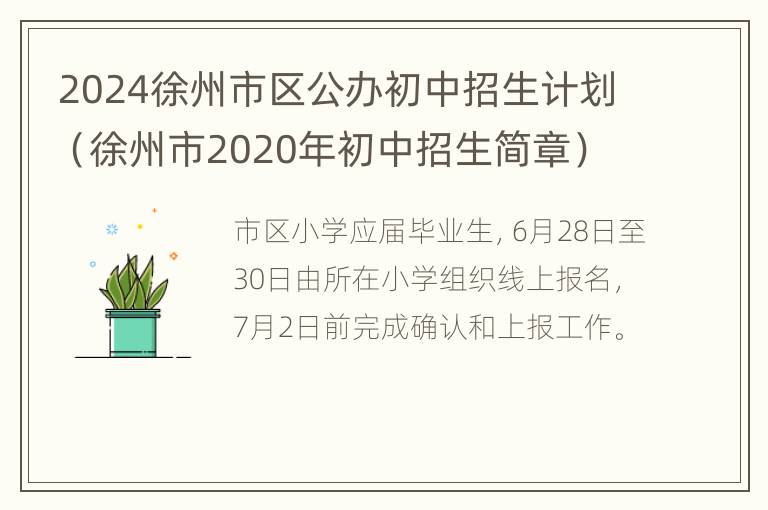 2024徐州市区公办初中招生计划（徐州市2020年初中招生简章）

市区小学应届毕业生, 6月28日至30日由所在小学组织线上报名，7月2日前完成确认和上报工作。